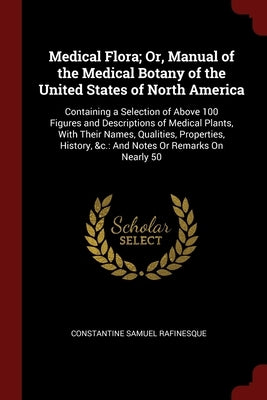 Medical Flora; Or, Manual of the Medical Botany of the United States of North America

Containing a Selection of Above 100 Figures and Descriptions of Medical Plants, With Their Names, Qualities, Properties, History, &c.: And Notes Or Remarks On Nearly 50

Scholar
SELECT

CONSTANTINE SAMUEL RAFINESQUE